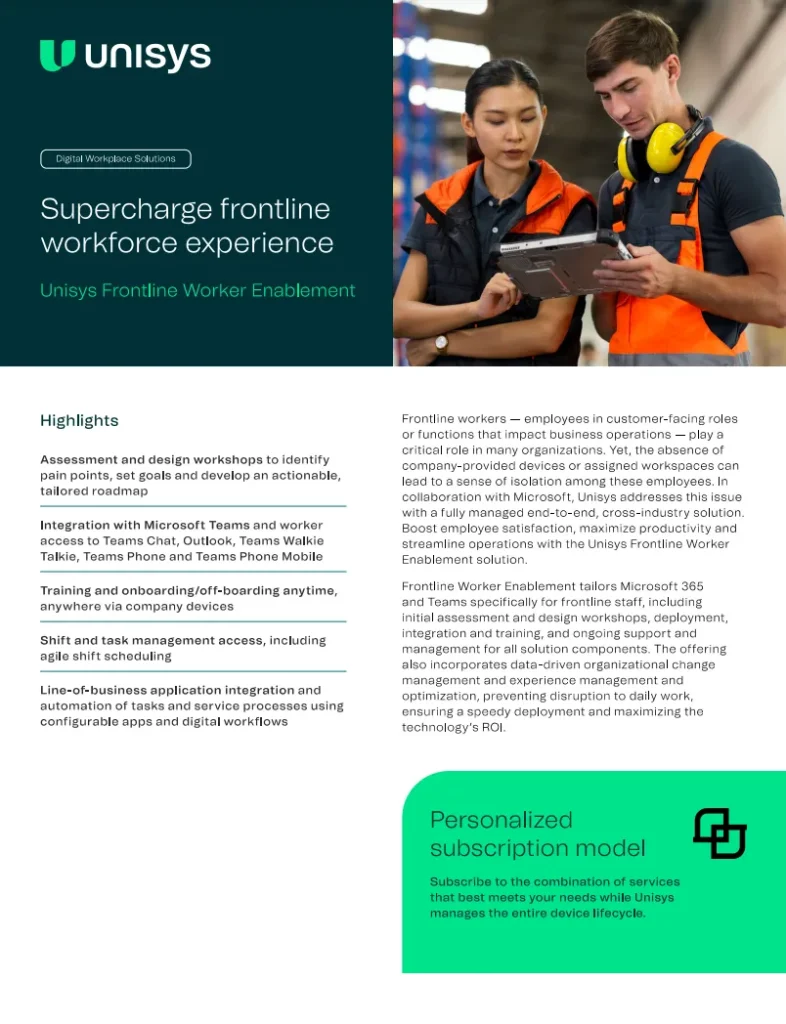 unisys

Digital Workplace Solutions

Supercharge frontline workforce experience

Unisys Frontline Worker Enablement

Highlights

Assessment and design workshops to identify pain points, set goals and develop an actionable, tailored roadmap

Integration with Microsoft Teams and worker access to Teams Chat, Outlook, Teams Walkie Talkie, Teams Phone and Teams Phone Mobile

Training and onboarding/off-boarding anytime, anywhere via company devices

Shift and task management access, including agile shift scheduling

Line-of-business application integration and automation of tasks and service processes using configurable apps and digital workflows

Frontline workers — employees in customer-facing roles or functions that impact business operations — play a critical role in many organizations. Yet, the absence of company-provided devices or assigned workspaces can lead to a sense of isolation among these employees. In collaboration with Microsoft, Unisys addresses this issue with a fully managed end-to-end, cross-industry solution. Boost employee satisfaction, maximize productivity and streamline operations with the Unisys Frontline Worker Enablement solution.

Frontline Worker Enablement tailors Microsoft 365 and Teams specifically for frontline staff, including initial assessment and design workshops, deployment, integration and training, and ongoing support and management for all solution components. The offering also incorporates data-driven organizational change management and experience management and optimization, preventing disruption to daily work, ensuring a speedy deployment and maximizing the technology's ROI.

Personalized subscription model

Subscribe to the combination of services that best meets your needs while Unisys manages the entire device lifecycle.